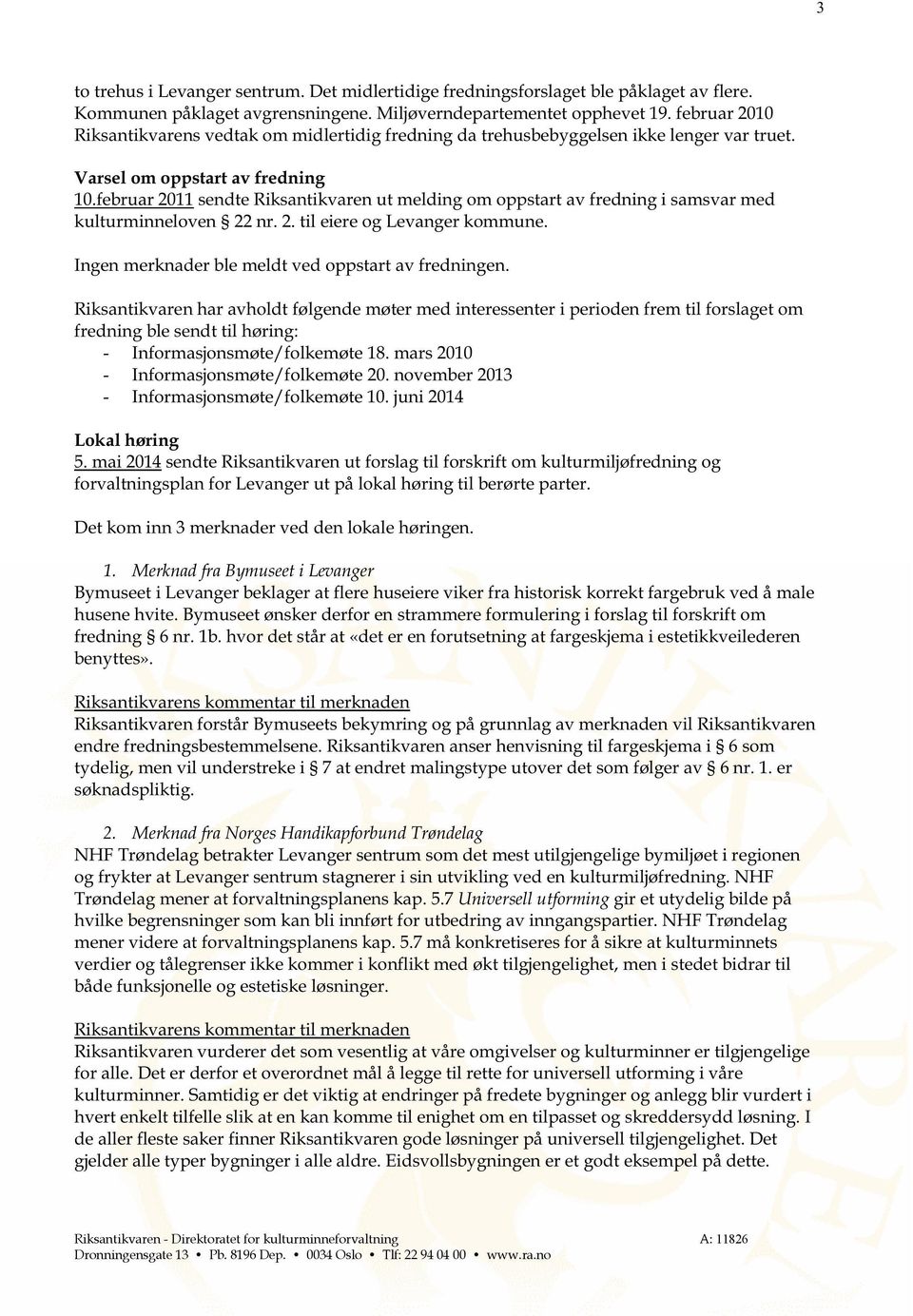 3

to trehus i Levanger sentrum. Det midlertidige fredningsforslaget ble påklaget av flere. Kommunen påklaget avgrensningene. Miljøverndepartementet opphevet 19. februar 2010 Riksantikvarens vedtak om midlertidig fredning da trehusbebyggelsen ikke lenger var truet.

Varsel om oppstart av fredning
10.februar 2011 sendte Riksantikvaren ut melding om oppstart av fredning i samsvar med kulturminneloven § 22 nr. 2. til eiere og Levanger kommune.

Ingen merknader ble meldt ved oppstart av fredningen.

Riksantikvaren har avholdt følgende møter med interessenter i perioden frem til forslaget om fredning ble sendt til høring:
- Informasjonsmøte/folkemøte 18. mars 2010
- Informasjonsmøte/folkemøte 20. november 2013
- Informasjonsmøte/folkemøte 10. juni 2014

Lokal høring
5. mai 2014 sendte Riksantikvaren ut forslag til forskrift om kulturmiljøfredning og forvaltningsplan for Levanger ut på lokal høring til berørte parter.

Det kom inn 3 merknader ved den lokale høringen.

1. Merknad fra Bymuseet i Levanger
Bymuseet i Levanger beklager at flere huseiere viker fra historisk korrekt fargebruk ved å male husene hvite. Bymuseet ønsker derfor en strammere formulering i forslag til forskrift om fredning § 6 nr. 1b. hvor det står at «det er en forutsetning at fargeskjema i estetikkveilederen benyttes».

Riksantikvarens kommentar til merknaden
Riksantikvaren forstår Bymuseets bekymring og på grunnlag av merknaden vil Riksantikvaren endre fredningsbestemmelsene. Riksantikvaren anser henvisning til fargeskjema i § 6 som tydelig, men vil understreke i § 7 at endret malingstype utover det som følger av § 6 nr. 1. er søknadspliktig.

2. Merknad fra Norges Handikapforbund Trøndelag
NHF Trøndelag betrakter Levanger sentrum som det mest utilgjengelige bymiljøet i regionen og frykter at Levanger sentrum stagnerer i sin utvikling ved en kulturmiljøfredning. NHF Trøndelag mener at forvaltningsplanens kap. 5.7 Universell utforming gir et utydelig bilde på hvilke begrensninger som kan bli innført for utbedring av inngangspartier. NHF Trøndelag mener videre at forvaltningsplanens kap. 5.7 må konkretiseres for å sikre at kulturminnets verdier og tålegrenser ikke kommer i konflikt med økt tilgjengelighet, men i stedet bidrar til både funksjonelle og estetiske løsninger.

Riksantikvarens kommentar til merknaden
Riksantikvaren vurderer det som vesentlig at våre omgivelser og kulturminner er tilgjengelige for alle. Det er derfor et overordnet mål å legge til rette for universell utforming i våre kulturminner. Samtidig er det viktig at endringer på fredete bygninger og anlegg blir vurdert i hvert enkelt tilfelle slik at en kan komme til enighet om en tilpasset og skreddersydd løsning. I de aller fleste saker finner Riksantikvaren gode løsninger på universell tilgjengelighet. Det gjelder alle typer bygninger i alle aldre. Eidsvollsbygningen er et godt eksempel på dette.

Riksantikvaren - Direktoratet for kulturminneforvaltning A: 11826
Dronningensgate 13 • Pb. 8196 Dep. • 0034 Oslo • Tlf: 22 94 04 00 • www.ra.no